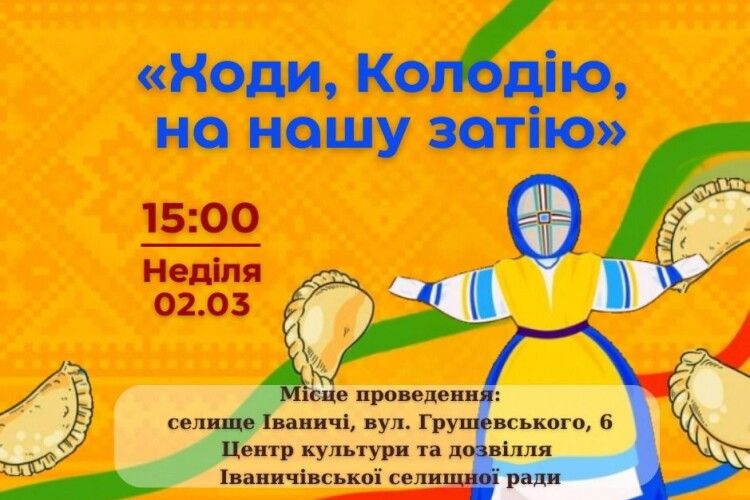 «Ходи, Колодію, на нашу затію»

15:00
Неділя
02.03

Місце проведення:
селище Іваничі, вул. Грушевського, 6
Центр культури та дозвілля
Іваничівської селищної ради